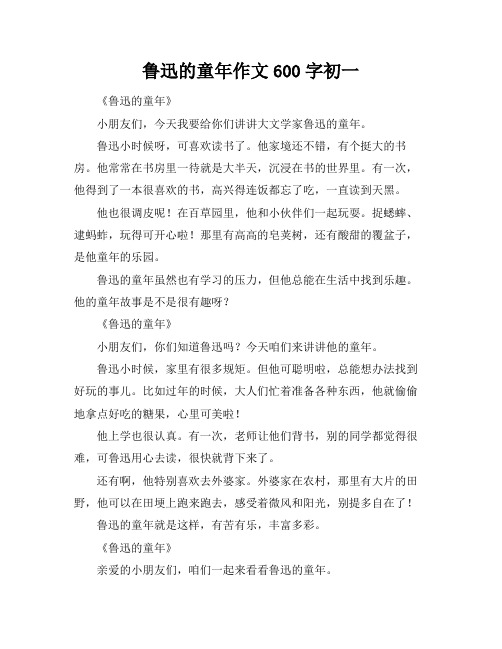 鲁迅的童年作文 600 字初一

《鲁迅的童年》

小朋友们，今天我要给你们讲讲大文学家鲁迅的童年。

鲁迅小时候呀，可喜欢读书了。他家境还不错，有个挺大的书房。他常常在书房里一待就是大半天，沉浸在书的世界里。有一次，他得到了一本很喜欢的书，高兴得连饭都忘了吃，一直读到天黑。

他也很调皮呢！在百草园里，他和小伙伴们一起玩耍。捉蟋蟀、逮蚂蚱，玩得可开心啦！那里有高高的皂荚树，还有酸甜的覆盆子，是他童年的乐园。

鲁迅的童年虽然也有学习的压力，但他总能在生活中找到乐趣。他的童年故事是不是很有趣呀？

《鲁迅的童年》

小朋友们，你们知道鲁迅吗？今天咱们来讲讲他的童年。

鲁迅小时候，家里有很多规矩。但他可聪明啦，总能想办法找到好玩的事儿。比如过年的时候，大人们忙着准备各种东西，他就偷偷地拿点好吃的糖果，心里可美啦！

他上学也很认真。有一次，老师让他们背书，别的同学都觉得很难，可鲁迅用心去读，很快就背下来了。

还有啊，他特别喜欢去外婆家。外婆家在农村，那里有大片的田野，他可以在田埂上跑来跑去，感受着微风和阳光，别提多自在了！

鲁迅的童年就是这样，有苦有乐，丰富多彩。

《鲁迅的童年》

亲爱的小朋友们，咱们一起来看看鲁迅的童年。